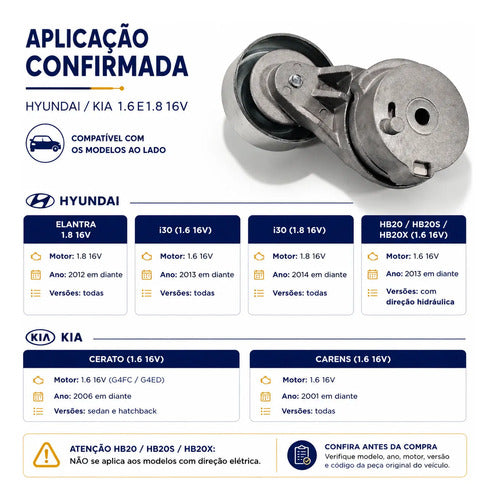 APLICAÇÃO CONFIRMADA

HYUNDAI / KIA 1.6 E 1.8 16V

COMPATÍVEL COM OS MODELOS AO LADO

HYUNDAI

ELANTRA 1.8 16V
Motor: 1.8 16V
Ano: 2012 em diante
Versões: todas

i30 (1.6 16V)
Motor: 1.6 16V
Ano: 2013 em diante
Versões: todas

i30 (1.8 16V)
Motor: 1.8 16V
Ano: 2014 em diante
Versões: todas

HB20 / HB20S / HB20X (1.6 16V)
Motor: 1.6 16V
Ano: 2013 em diante
Versões: com direção hidráulica

KIA KIA

CERATO (1.6 16V)
Motor: 1.6 16V (G4FC / G4ED)
Ano: 2006 em diante
Versões: sedan e hatchback

CARENS (1.6 16V)
Motor: 1.6 16V
Ano: 2001 em diante
Versões: todas

ATENÇÃO HB20 / HB20S / HB20X:
NÃO se aplica aos modelos com direção elétrica.

CONFIRA ANTES DA COMPRA
Verifique modelo, ano, motor, versão e código da peça original do veículo.